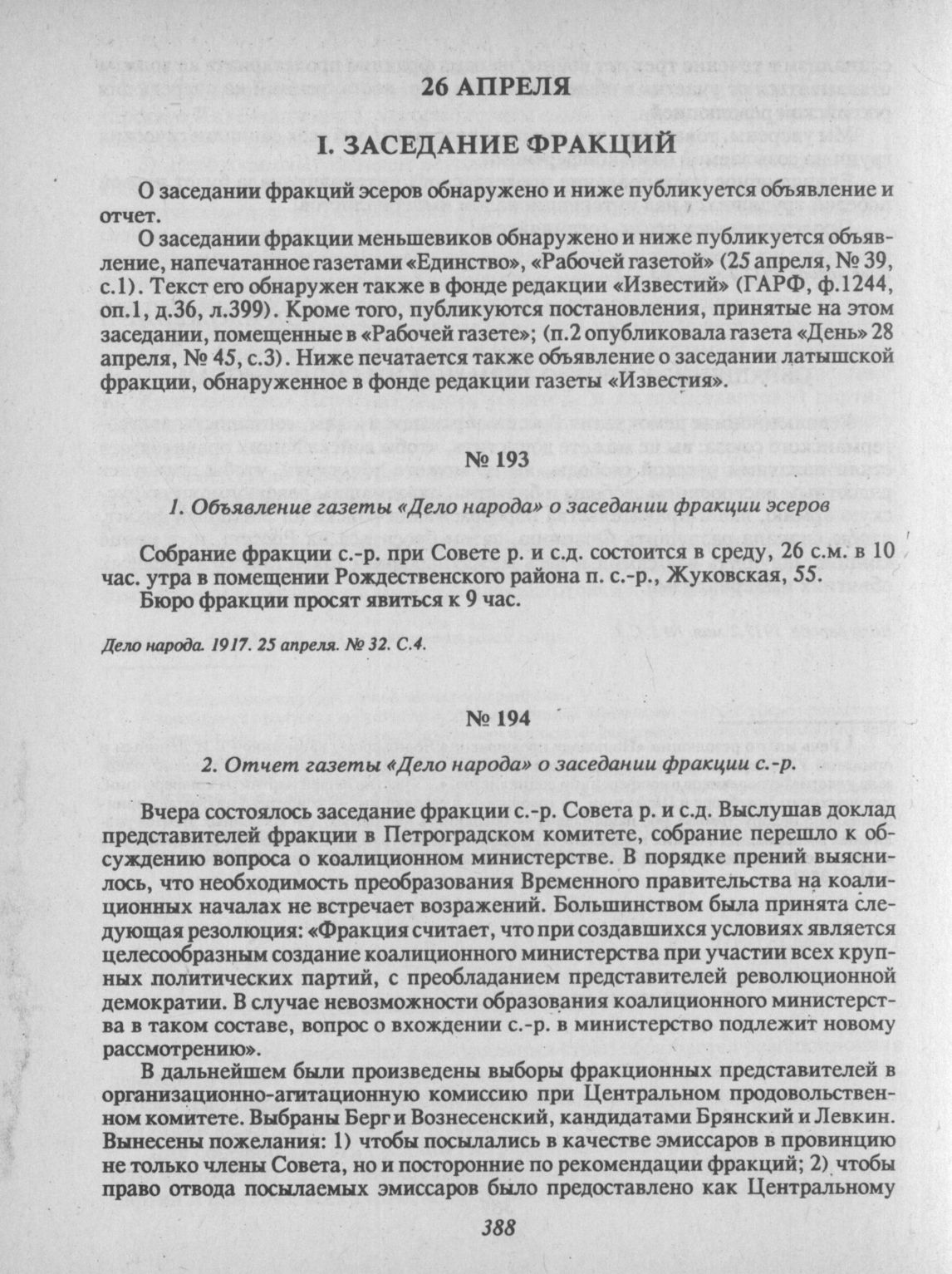 26 АПРЕЛЯ

I. ЗАСЕДАНИЕ ФРАКЦИЙ

О заседании фракций эсеров обнаружено и ниже публикуется объявление и отчет.

О заседании фракции меньшевиков обнаружено и ниже публикуется объявление, напечатанное газетами «Единство», «Рабочей газетой» (25 апреля, № 39, с.1). Текст его обнаружен также в фонде редакции «Известий» (ГАРФ, ф.1244, оп.1, д.36, л.399). Кроме того, публикуются постановления, принятые на этом заседании, помещенные в «Рабочей газете»; (п.2 опубликовала газета «День» 28 апреля, № 45, с.3). Ниже печатается также объявление о заседании латышской фракции, обнаруженное в фонде редакции газеты «Известия».

№ 193

1. Объявление газеты «Дело народа» о заседании фракции эсеров

Собрание фракции с.-р. при Совете р. и с.д. состоится в среду, 26 с.м. в 10 час. утра в помещении Рождественского района п. с.-р., Жуковская, 55.

Бюро фракции просят явиться к 9 час.

Дело народа. 1917. 25 апреля. № 32. С.4.

№ 194

2. Отчет газеты «Дело народа» о заседании фракции с.-р.

Вчера состоялось заседание фракции с.-р. Совета р. и с.д. Выслушав доклад представителей фракции в Петроградском комитете, собрание перешло к обсуждению вопроса о коалиционном министерстве. В порядке прений выяснилось, что необходимость преобразования Временного правительства на коалиционных началах не встречает возражений. Большинством была принята следующая резолюция: «Фракция считает, что при создавшихся условиях является целесообразным создание коалиционного министерства при участии всех крупных политических партий, с преобладанием представителей революционной демократии. В случае невозможности образования коалиционного министерства в таком составе, вопрос о вхождении с.-р. в министерство подлежит новому рассмотрению».

В дальнейшем были произведены выборы фракционных представителей в организационно-агитационную комиссию при Центральном продовольственном комитете. Выбраны Берг и Вознесенский, кандидатами Брянский и Левкин. Вынесены пожелания: 1) чтобы посылались в качестве эмиссаров в провинцию не только члены Совета, но и посторонние по рекомендации фракций; 2) чтобы право отвода посылаемых эмиссаров было предоставлено как Центральному

388